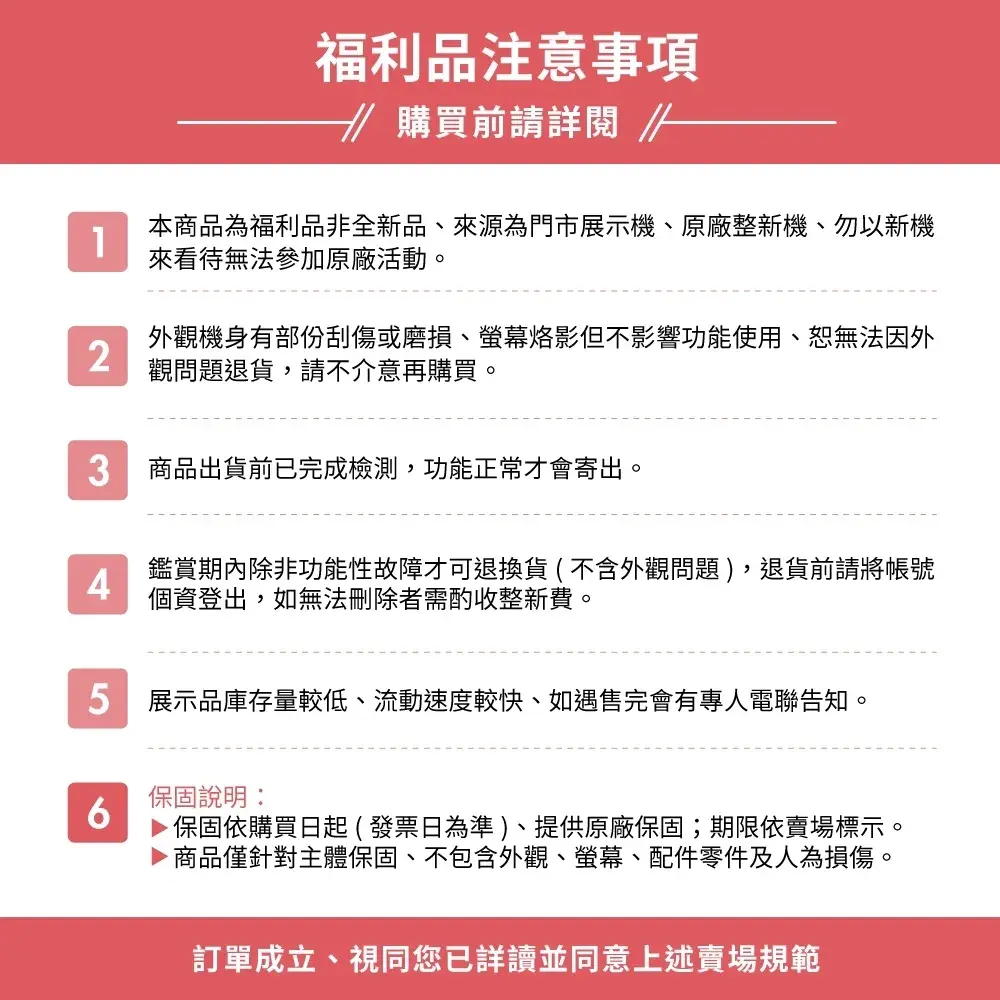 福利品注意事項

購買前請詳閱

1
本商品為福利品非全新品、來源為門市展示機、原廠整新機、勿以新機來看待無法參加原廠活動。

2
外觀機身有部份刮傷或磨損、螢幕烙影但不影響功能使用、恕無法因外觀問題退貨，請不介意再購買。

3
商品出貨前已完成檢測，功能正常才會寄出。

4
鑑賞期內除非功能性故障才可退換貨(不含外觀問題)，退貨前請將帳號個資登出，如無法刪除者需酌收整新費。

5
展示品庫存量較低、流動速度較快、如遇售完會有專人電聯告知。

6
保固說明：
▶保固依購買日起(發票日為準)、提供原廠保固；期限依賣場標示。
▶商品僅針對主體保固、不包含外觀、螢幕、配件零件及人為損傷。

訂單成立、視同您已詳讀並同意上述賣場規範